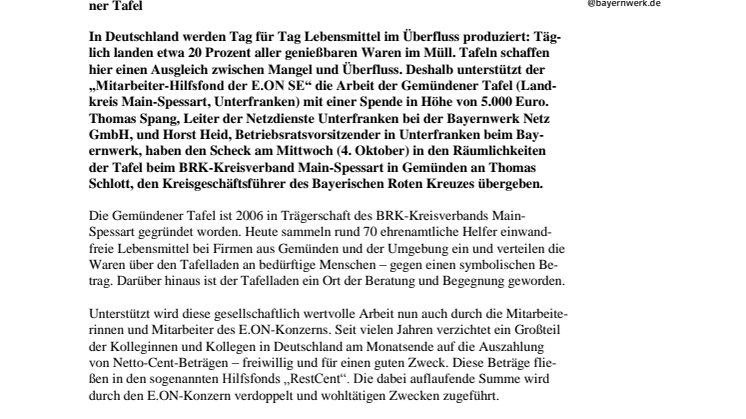 ner Tafel

@bayernwerk.de

In Deutschland werden Tag für Tag Lebensmittel im Überfluss produziert: Täglich landen etwa 20 Prozent aller genießbaren Waren im Müll. Tafeln schaffen hier einen Ausgleich zwischen Mangel und Überfluss. Deshalb unterstützt der „Mitarbeiter-Hilfsfond der E.ON SE“ die Arbeit der Gemündener Tafel (Landkreis Main-Spessart, Unterfranken) mit einer Spende in Höhe von 5.000 Euro. Thomas Spang, Leiter der Netzdienste Unterfranken bei der Bayernwerk Netz GmbH, und Horst Heid, Betriebsratsvorsitzender in Unterfranken beim Bayernwerk, haben den Scheck am Mittwoch (4. Oktober) in den Räumlichkeiten der Tafel beim BRK-Kreisverband Main-Spessart in Gemünden an Thomas Schlott, den Kreisgeschäftsführer des Bayerischen Roten Kreuzes übergeben.

Die Gemündener Tafel ist 2006 in Trägerschaft des BRK-Kreisverbands Main-Spessart gegründet worden. Heute sammeln rund 70 ehrenamtliche Helfer einwandfreie Lebensmittel bei Firmen aus Gemünden und der Umgebung ein und verteilen die Waren über den Tafelladen an bedürftige Menschen – gegen einen symbolischen Betrag. Darüber hinaus ist der Tafelladen ein Ort der Beratung und Begegnung geworden.

Unterstützt wird diese gesellschaftlich wertvolle Arbeit nun auch durch die Mitarbeiterinnen und Mitarbeiter des E.ON-Konzerns. Seit vielen Jahren verzichtet ein Großteil der Kolleginnen und Kollegen in Deutschland am Monatsende auf die Auszahlung von Netto-Cent-Beträgen – freiwillig und für einen guten Zweck. Diese Beträge fließen in den sogenannten Hilfsfonds „RestCent“. Die dabei auflaufende Summe wird durch den E.ON-Konzern verdoppelt und wohltätigen Zwecken zugeführt.